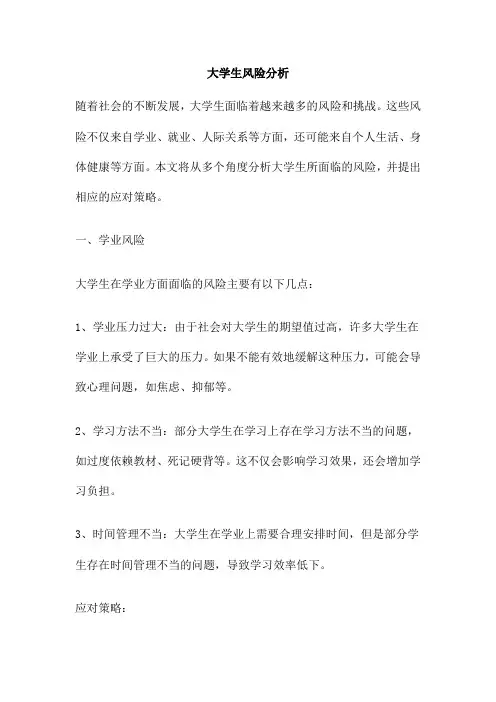 大学生风险分析

随着社会的不断发展，大学生面临着越来越多的风险和挑战。这些风险不仅来自学业、就业、人际关系等方面，还可能来自个人生活、身体健康等方面。本文将从多个角度分析大学生所面临的风险，并提出相应的应对策略。

一、学业风险

大学生在学业方面面临的风险主要有以下几点：

1、学业压力过大：由于社会对大学生的期望值过高，许多大学生在学业上承受了巨大的压力。如果不能有效地缓解这种压力，可能会导致心理问题，如焦虑、抑郁等。

2、学习方法不当：部分大学生在学习上存在学习方法不当的问题，如过度依赖教材、死记硬背等。这不仅会影响学习效果，还会增加学习负担。

3、时间管理不当：大学生在学业上需要合理安排时间，但是部分学生存在时间管理不当的问题，导致学习效率低下。

应对策略：